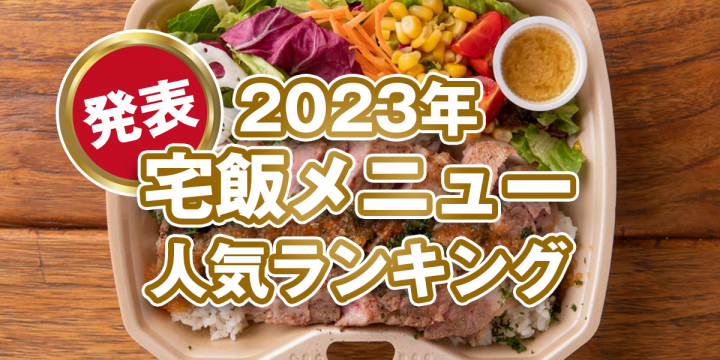 発表
2023年
宅飯メニュー
人気ランキング